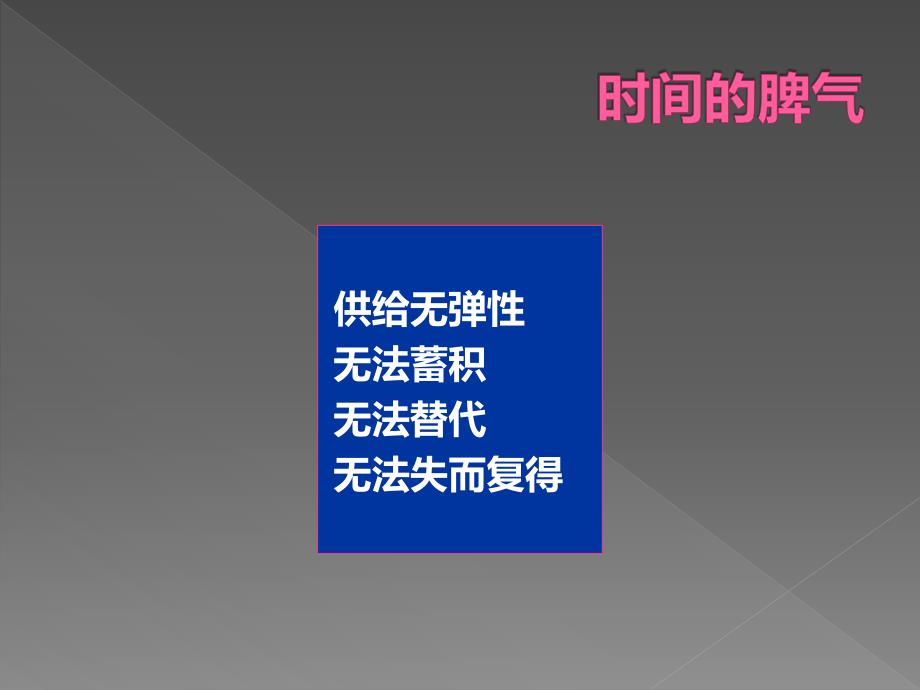 时间的脾气

供给无弹性
无法蓄积
无法替代
无法失而复得